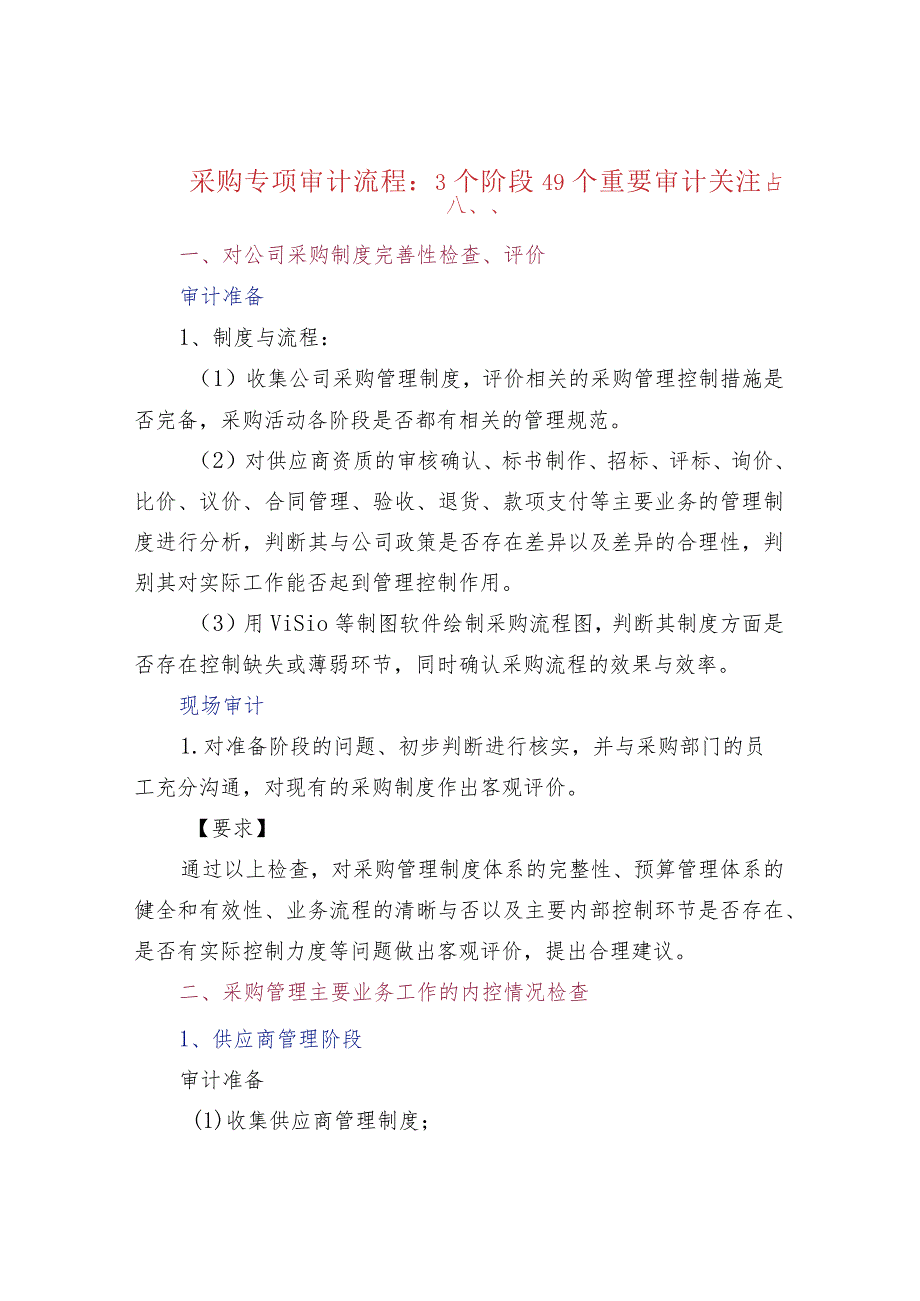 采购专项审计流程：3个阶段49个重要审计关注占八、、

一、对公司采购制度完善性检查、评价

审计准备

1、制度与流程：

（1）收集公司采购管理制度，评价相关的采购管理控制措施是否完备，采购活动各阶段是否都有相关的管理规范。

（2）对供应商资质的审核确认、标书制作、招标、评标、询价、比价、议价、合同管理、验收、退货、款项支付等主要业务的管理制度进行分析，判断其与公司政策是否存在差异以及差异的合理性，判别其对实际工作能否起到管理控制作用。

（3）用ViSio等制图软件绘制采购流程图，判断其制度方面是否存在控制缺失或薄弱环节，同时确认采购流程的效果与效率。

现场审计

1.对准备阶段的问题、初步判断进行核实，并与采购部门的员工充分沟通，对现有的采购制度作出客观评价。

【要求】

通过以上检查，对采购管理制度体系的完整性、预算管理体系的健全和有效性、业务流程的清晰与否以及主要内部控制环节是否存在、是否有实际控制力度等问题做出客观评价，提出合理建议。

二、采购管理主要业务工作的内控情况检查

1、供应商管理阶段

审计准备

(1)收集供应商管理制度；